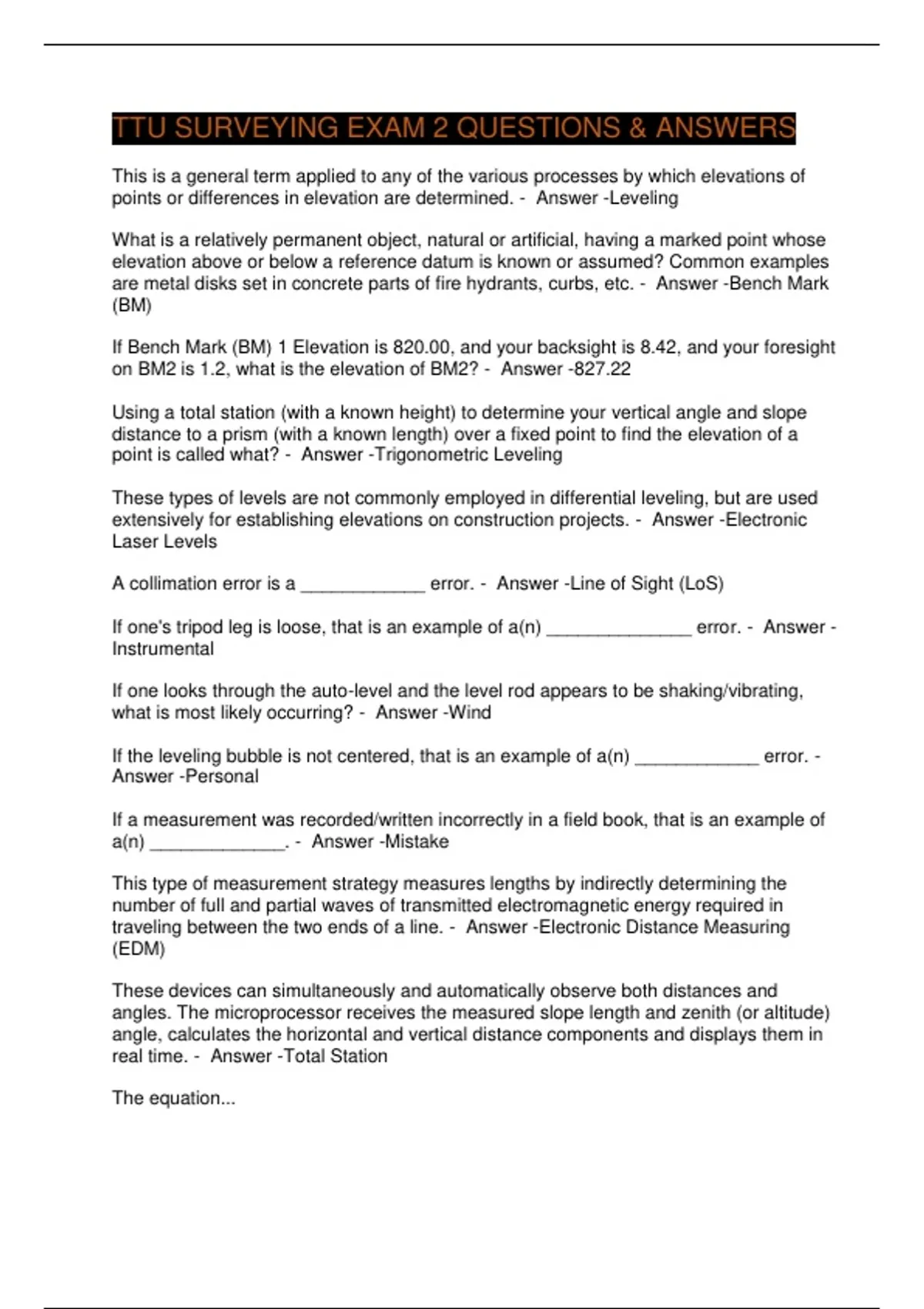 TTU SURVEYING EXAM 2 QUESTIONS & ANSWERS

This is a general term applied to any of the various processes by which elevations of points or differences in elevation are determined. - Answer -Leveling

What is a relatively permanent object, natural or artificial, having a marked point whose elevation above or below a reference datum is known or assumed? Common examples are metal disks set in concrete parts of fire hydrants, curbs, etc. - Answer -Bench Mark (BM)

If Bench Mark (BM) 1 Elevation is 820.00, and your backsight is 8.42, and your foresight on BM2 is 1.2, what is the elevation of BM2? - Answer -827.22

Using a total station (with a known height) to determine your vertical angle and slope distance to a prism (with a known length) over a fixed point to find the elevation of a point is called what? - Answer -Trigonometric Leveling

These types of levels are not commonly employed in differential leveling, but are used extensively for establishing elevations on construction projects. - Answer -Electronic Laser Levels

A collimation error is a ____________ error. - Answer -Line of Sight (LoS)

If one's tripod leg is loose, that is an example of a(n) ______________ error. - Answer -Instrumental

If one looks through the auto-level and the level rod appears to be shaking/vibrating, what is most likely occurring? - Answer -Wind

If the leveling bubble is not centered, that is an example of a(n) ____________ error. - Answer -Personal

If a measurement was recorded/written incorrectly in a field book, that is an example of a(n) _____________. - Answer -Mistake

This type of measurement strategy measures lengths by indirectly determining the number of full and partial waves of transmitted electromagnetic energy required in traveling between the two ends of a line. - Answer -Electronic Distance Measuring (EDM)

These devices can simultaneously and automatically observe both distances and angles. The microprocessor receives the measured slope length and zenith (or altitude) angle, calculates the horizontal and vertical distance components and displays them in real time. - Answer -Total Station

The equation...